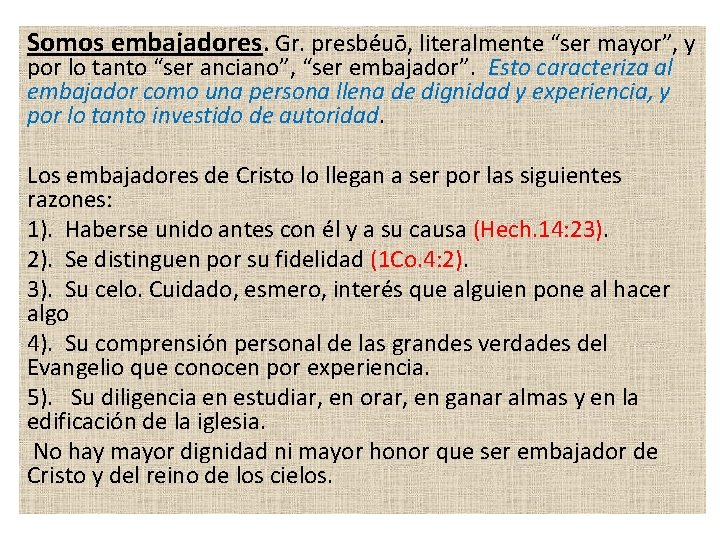 Somos embajadores. Gr. presbéuō, literalmente “ser mayor”, y por lo tanto “ser anciano”, “ser embajador”. Esto caracteriza al embajador como una persona llena de dignidad y experiencia, y por lo tanto investido de autoridad.

Los embajadores de Cristo lo llegan a ser por las siguientes razones:
1). Haberse unido antes con él y a su causa (Hech.14:23).
2). Se distinguen por su fidelidad (1Co.4:2).
3). Su celo. Cuidado, esmero, interés que alguien pone al hacer algo
4). Su comprensión personal de las grandes verdades del Evangelio que conocen por experiencia.
5). Su diligencia en estudiar, en orar, en ganar almas y en la edificación de la iglesia.
No hay mayor dignidad ni mayor honor que ser embajador de Cristo y del reino de los cielos.